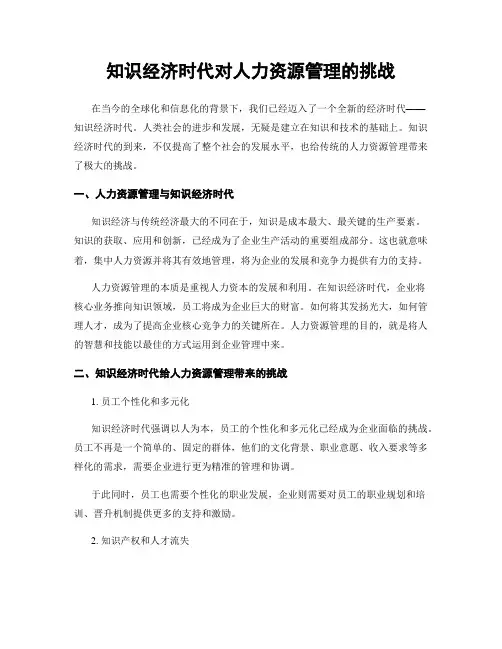 知识经济时代对人力资源管理的挑战

在当今的全球化和信息化的背景下，我们已经迈入了一个全新的经济时代——知识经济时代。人类社会的进步和发展，无疑是建立在知识和技术的基础上。知识经济时代的到来，不仅提高了整个社会的发展水平，也给传统的人力资源管理带来了极大的挑战。

一、人力资源管理与知识经济时代

知识经济与传统经济最大的不同在于，知识是成本最大、最关键的生产要素。知识的获取、应用和创新，已经成为了企业生产活动的重要组成部分。这也就意味着，集中人力资源并将其有效地管理，将为企业的发展和竞争力提供有力的支持。

人力资源管理的本质是重视人力资本的发展和利用。在知识经济时代，企业将核心业务推向知识领域，员工将成为企业巨大的财富。如何将其发扬光大，如何管理人才，成为了提高企业核心竞争力的关键所在。人力资源管理的目的，就是将人的智慧和技能以最佳的方式运用到企业管理中来。

二、知识经济时代给人力资源管理带来的挑战

1. 员工个性化和多元化

知识经济时代强调以人为本，员工的个性化和多元化已经成为企业面临的挑战。员工不再是一个简单的、固定的群体，他们的文化背景、职业意愿、收入要求等多样化的需求，需要企业进行更为精准的管理和协调。

于此同时，员工也需要个性化的职业发展，企业则需要对员工的职业规划和培训、晋升机制提供更多的支持和激励。

2. 知识产权和人才流失